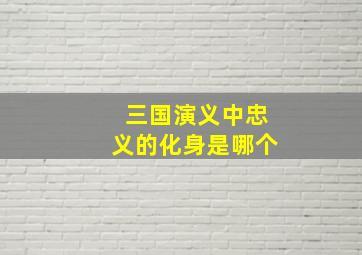 三国演义中忠义的化身是哪个